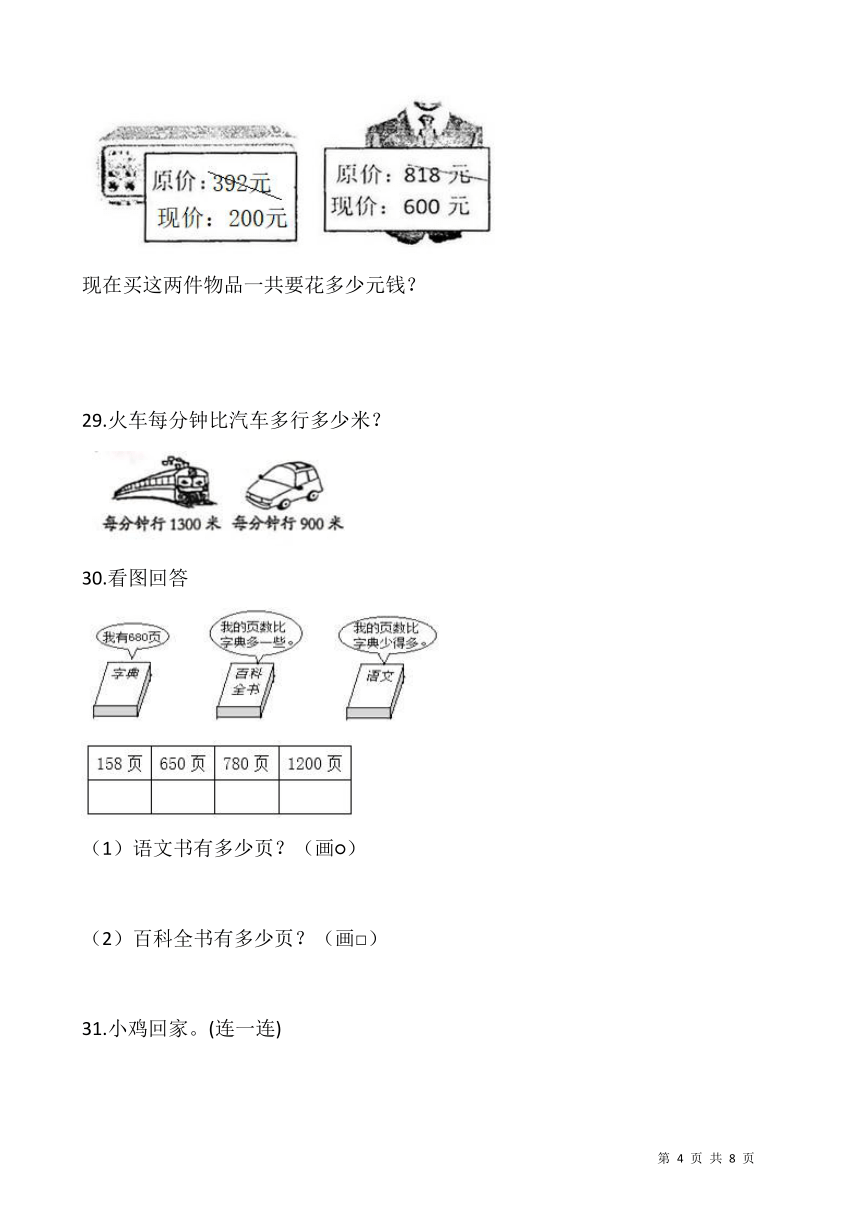 原价：392元
现价：200元

原价：818 元
现价：600 元

现在买这两件物品一共要花多少元钱？

29.火车每分钟比汽车多行多少米？

每分钟行 1300 米　每分钟行 900 米

30.看图回答

我有680页
字典

我的页数比字典多一些。
百科全书

我的页数比字典少得多。
语文

| 158 页 | 650 页 | 780 页 | 1200 页 |
|---|---|---|---|
| | | | |

（1）语文书有多少页？（画○）

（2）百科全书有多少页？（画□）

31.小鸡回家。(连一连)

第 4 页 共 8 页